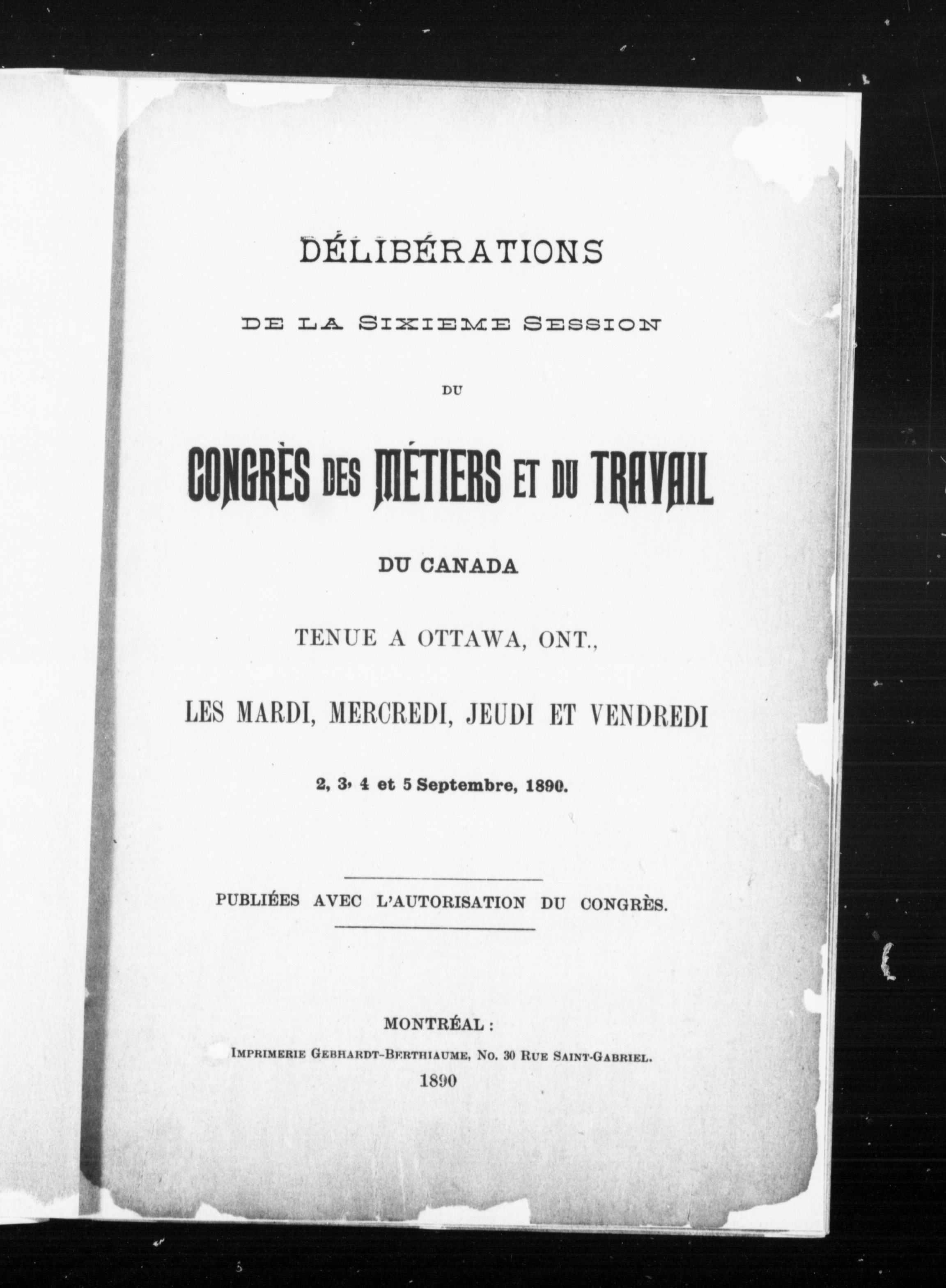 DÉLIBÉRATIONS

DE LA SIXIEME SESSION

DU

CONGRÈS DES MÉTIERS ET DU TRAVAIL

DU CANADA

TENUE A OTTAWA, ONT.,

LES MARDI, MERCREDI, JEUDI ET VENDREDI

2, 3, 4 et 5 Septembre, 1890.

PUBLIÉES AVEC L'AUTORISATION DU CONGRÈS.

MONTRÉAL :

IMPRIMERIE GEBHARDT-BERTHIAUME, NO. 30 RUE SAINT-GABRIEL.

1890